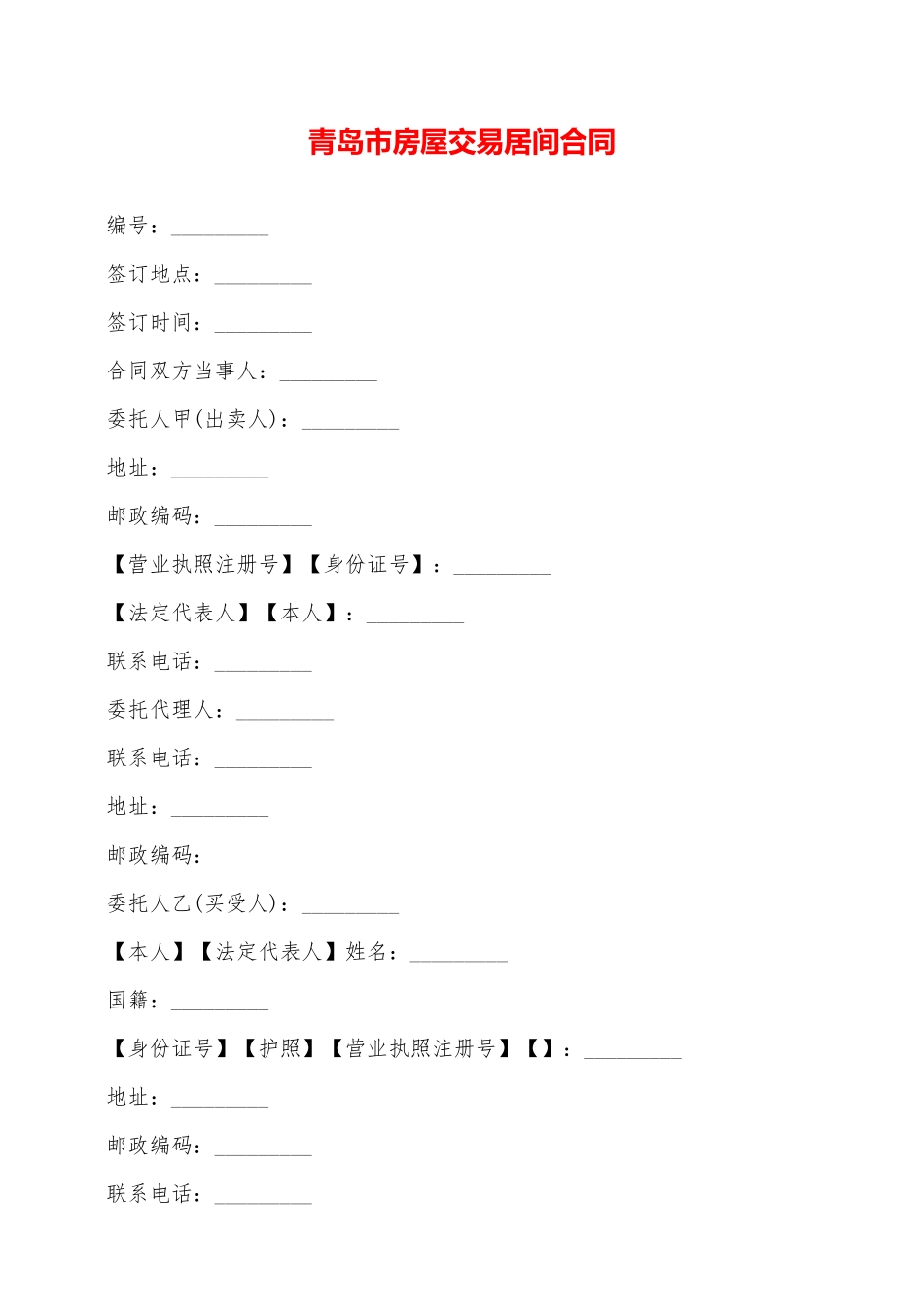 青岛市房屋交易居间合同

编号：____

签订地点：____

签订时间：____

合同双方当事人：____

委托人甲(出卖人)：____

地址：____

邮政编码：____

【营业执照注册号】【身份证号】：____

【法定代表人】【本人】：____

联系电话：____

委托代理人：____

联系电话：____

地址：____

邮政编码：____

委托人乙(买受人)：____

【本人】【法定代表人】姓名：____

国籍：____

【身份证号】【护照】【营业执照注册号】【】：____

地址：____

邮政编码：____

联系电话：____